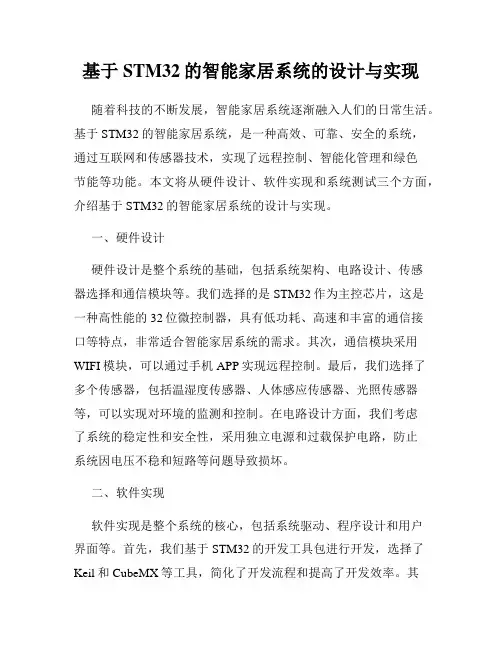 基于 STM32 的智能家居系统的设计与实现

随着科技的不断发展，智能家居系统逐渐融入人们的日常生活。基于 STM32 的智能家居系统，是一种高效、可靠、安全的系统，通过互联网和传感器技术，实现了远程控制、智能化管理和绿色节能等功能。本文将从硬件设计、软件实现和系统测试三个方面，介绍基于 STM32 的智能家居系统的设计与实现。

一、硬件设计

硬件设计是整个系统的基础，包括系统架构、电路设计、传感器选择和通信模块等。我们选择的是 STM32 作为主控芯片，这是一种高性能的 32 位微控制器，具有低功耗、高速和丰富的通信接口等特点，非常适合智能家居系统的需求。其次，通信模块采用 WIFI 模块，可以通过手机 APP 实现远程控制。最后，我们选择了多个传感器，包括温湿度传感器、人体感应传感器、光照传感器等，可以实现对环境的监测和控制。在电路设计方面，我们考虑了系统的稳定性和安全性，采用独立电源和过载保护电路，防止系统因电压不稳和短路等问题导致损坏。

二、软件实现

软件实现是整个系统的核心，包括系统驱动、程序设计和用户界面等。首先，我们基于 STM32 的开发工具包进行开发，选择了 Keil 和 CubeMX 等工具，简化了开发流程和提高了开发效率。其